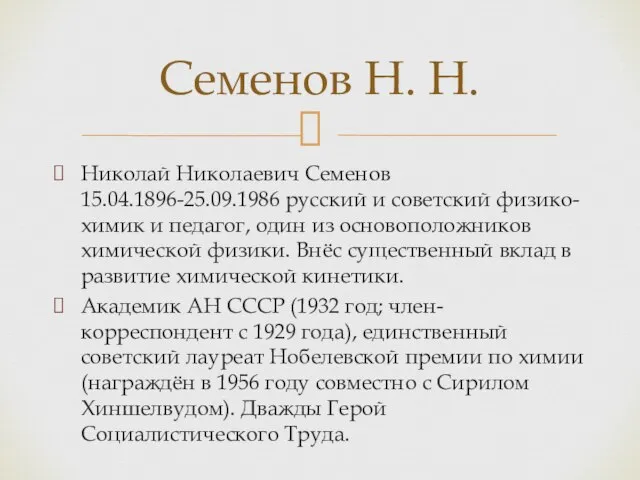 Семенов Н. Н.

Николай Николаевич Семенов 15.04.1896-25.09.1986 русский и советский физико-химик и педагог, один из основоположников химической физики. Внёс существенный вклад в развитие химической кинетики.

Академик АН СССР (1932 год; член-корреспондент с 1929 года), единственный советский лауреат Нобелевской премии по химии (награждён в 1956 году совместно с Сирилом Хиншелвудом). Дважды Герой Социалистического Труда.